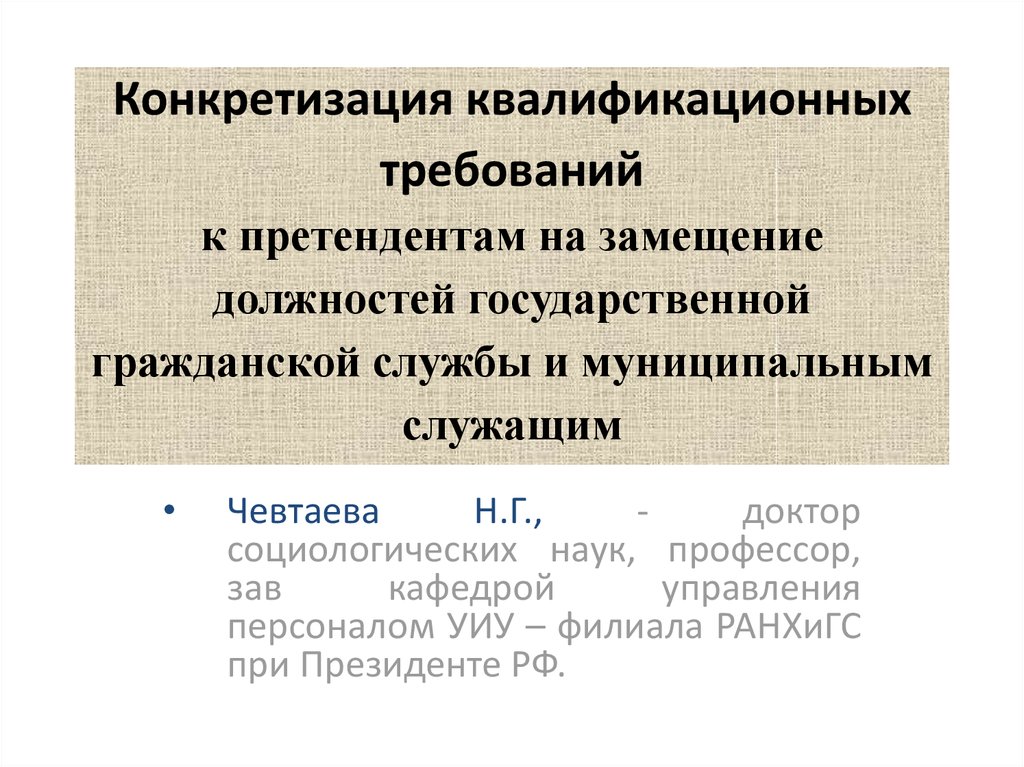 Конкретизация квалификационных требований
к претендентам на замещение должностей государственной гражданской службы и муниципальным служащим

• Чевтаева Н.Г., - доктор социологических наук, профессор, зав кафедрой управления персоналом УИУ – филиала РАНХиГС при Президенте РФ.